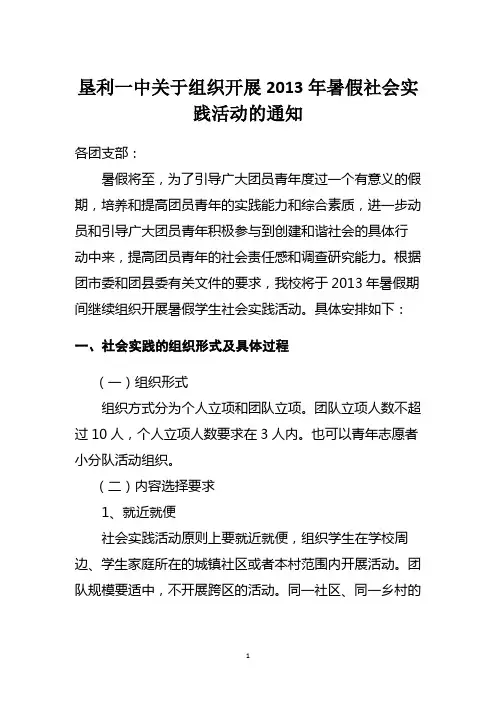 垦利一中关于组织开展 2013 年暑假社会实践活动的通知

各团支部：

暑假将至，为了引导广大团员青年度过一个有意义的假期，培养和提高团员青年的实践能力和综合素质，进一步动员和引导广大团员青年积极参与到创建和谐社会的具体行动中来，提高团员青年的社会责任感和调查研究能力。根据团市委和团县委有关文件的要求，我校将于 2013 年暑假期间继续组织开展暑假学生社会实践活动。具体安排如下：

一、社会实践的组织形式及具体过程

（一）组织形式

组织方式分为个人立项和团队立项。团队立项人数不超过 10 人，个人立项人数要求在 3 人内。也可以青年志愿者小分队活动组织。

（二）内容选择要求

1、就近就便

社会实践活动原则上要就近就便，组织学生在学校周边、学生家庭所在的城镇社区或者本村范围内开展活动。团队规模要适中，不开展跨区的活动。同一社区、同一乡村的

1